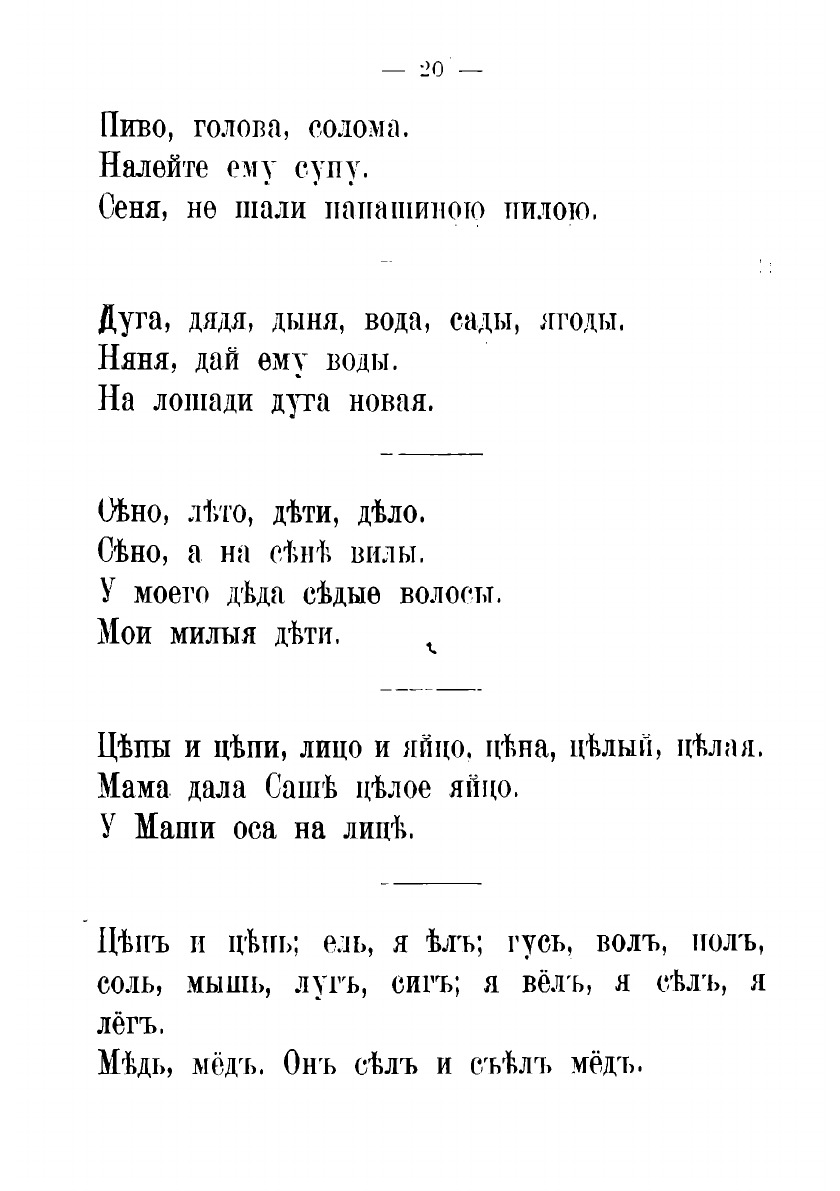 — 20 —

Пиво, голова, солома.
Налейте ему супу.
Сеня, не шали папашиною пилою.

Дуга, дядя, дыня, вода, сады, ягоды.
Няня, дай ему воды.
На лошади дуга новая.

Сѣно, лѣто, дѣти, дѣло.
Сѣно, а на сѣнѣ вилы.
У моего дѣда сѣдые волосы.
Мои милыя дѣти.

Цѣпы и цѣпи, лицо и яйцо, цѣна, цѣлый, цѣлая.
Мама дала Сашѣ цѣлое яйцо.
У Маши оса на лицѣ.

Цѣпъ и цѣпь; ель, я ѣлъ; гусь, волъ, полъ, соль, мышь, лугъ, сигъ; я вёлъ, я сѣлъ, я лёгъ.
Мѣдь, мёдъ. Онъ сѣлъ и съѣлъ мёдъ.